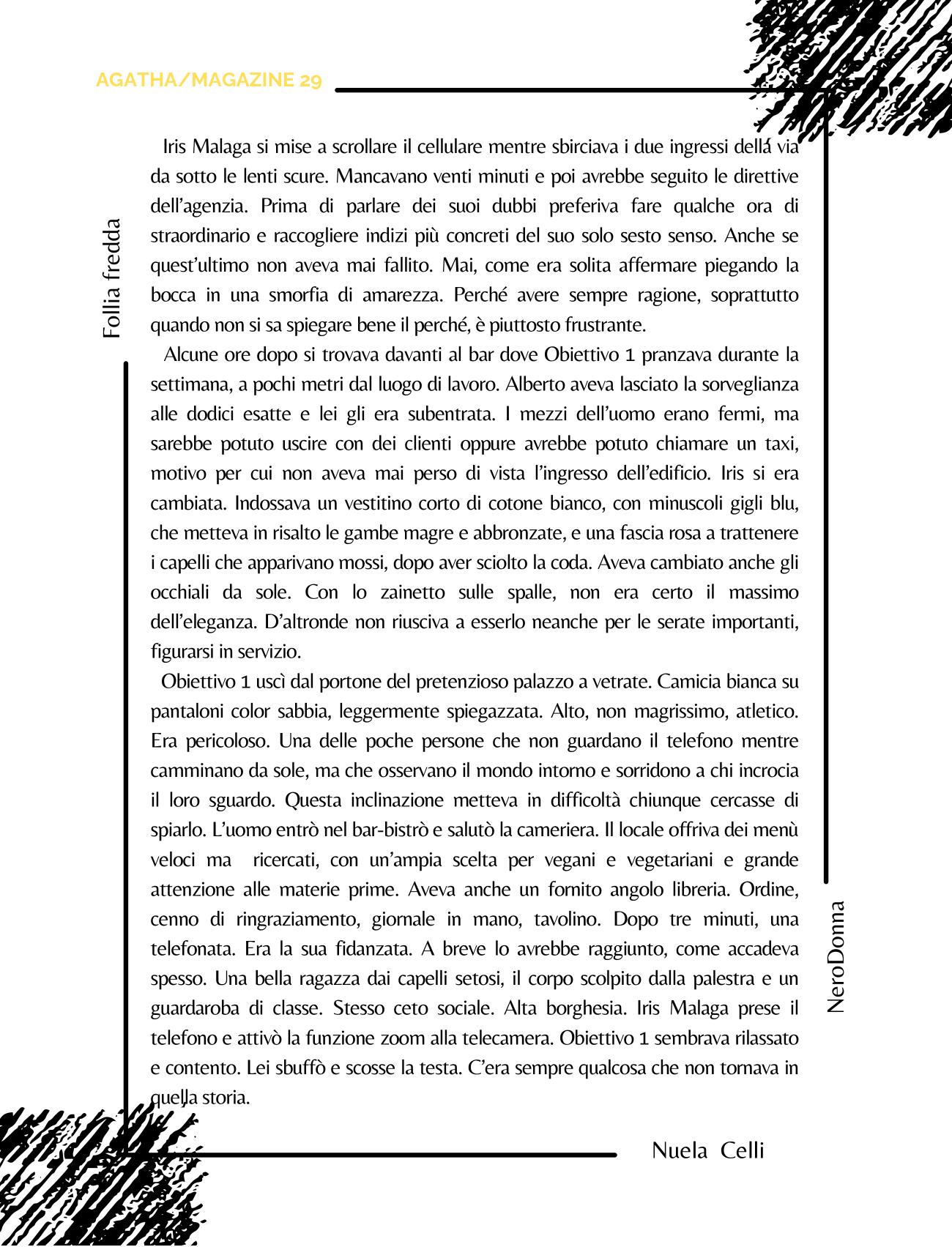 AGATHA/MAGAZINE 29

Follia fredda

Iris Malaga si mise a scrollare il cellulare mentre sbirciava i due ingressi della via da sotto le lenti scure. Mancavano venti minuti e poi avrebbe seguito le direttive dell'agenzia. Prima di parlare dei suoi dubbi preferiva fare qualche ora di straordinario e raccogliere indizi più concreti del suo solo sesto senso. Anche se quest'ultimo non aveva mai fallito. Mai, come era solita affermare piegando la bocca in una smorfia di amarezza. Perché avere sempre ragione, soprattutto quando non si sa spiegare bene il perché, è piuttosto frustrante.

Alcune ore dopo si trovava davanti al bar dove Obiettivo 1 pranzava durante la settimana, a pochi metri dal luogo di lavoro. Alberto aveva lasciato la sorveglianza alle dodici esatte e lei gli era subentrata. I mezzi dell'uomo erano fermi, ma sarebbe potuto uscire con dei clienti oppure avrebbe potuto chiamare un taxi, motivo per cui non aveva mai perso di vista l'ingresso dell'edificio. Iris si era cambiata. Indossava un vestitino corto di cotone bianco, con minuscoli gigli blu, che metteva in risalto le gambe magre e abbronzate, e una fascia rosa a trattenere i capelli che apparivano mossi, dopo aver sciolto la coda. Aveva cambiato anche gli occhiali da sole. Con lo zainetto sulle spalle, non era certo il massimo dell'eleganza. D'altronde non riusciva a esserlo neanche per le serate importanti, figurarsi in servizio.

Obiettivo 1 uscì dal portone del pretenzioso palazzo a vetrate. Camicia bianca su pantaloni color sabbia, leggermente spiegazzata. Alto, non magrissimo, atletico. Era pericoloso. Una delle poche persone che non guardano il telefono mentre camminano da sole, ma che osservano il mondo intorno e sorridono a chi incrocia il loro sguardo. Questa inclinazione metteva in difficoltà chiunque cercasse di spiarlo. L'uomo entrò nel bar-bistrò e salutò la cameriera. Il locale offriva dei menù veloci ma ricercati, con un'ampia scelta per vegani e vegetariani e grande attenzione alle materie prime. Aveva anche un fornito angolo libreria. Ordine, cenno di ringraziamento, giornale in mano, tavolino. Dopo tre minuti, una telefonata. Era la sua fidanzata. A breve lo avrebbe raggiunto, come accadeva spesso. Una bella ragazza dai capelli setosi, il corpo scolpito dalla palestra e un guardaroba di classe. Stesso ceto sociale. Alta borghesia. Iris Malaga prese il telefono e attivò la funzione zoom alla telecamera. Obiettivo 1 sembrava rilassato e contento. Lei sbuffò e scosse la testa. C'era sempre qualcosa che non tornava in quella storia.

NeroDonna

Nuela Celli